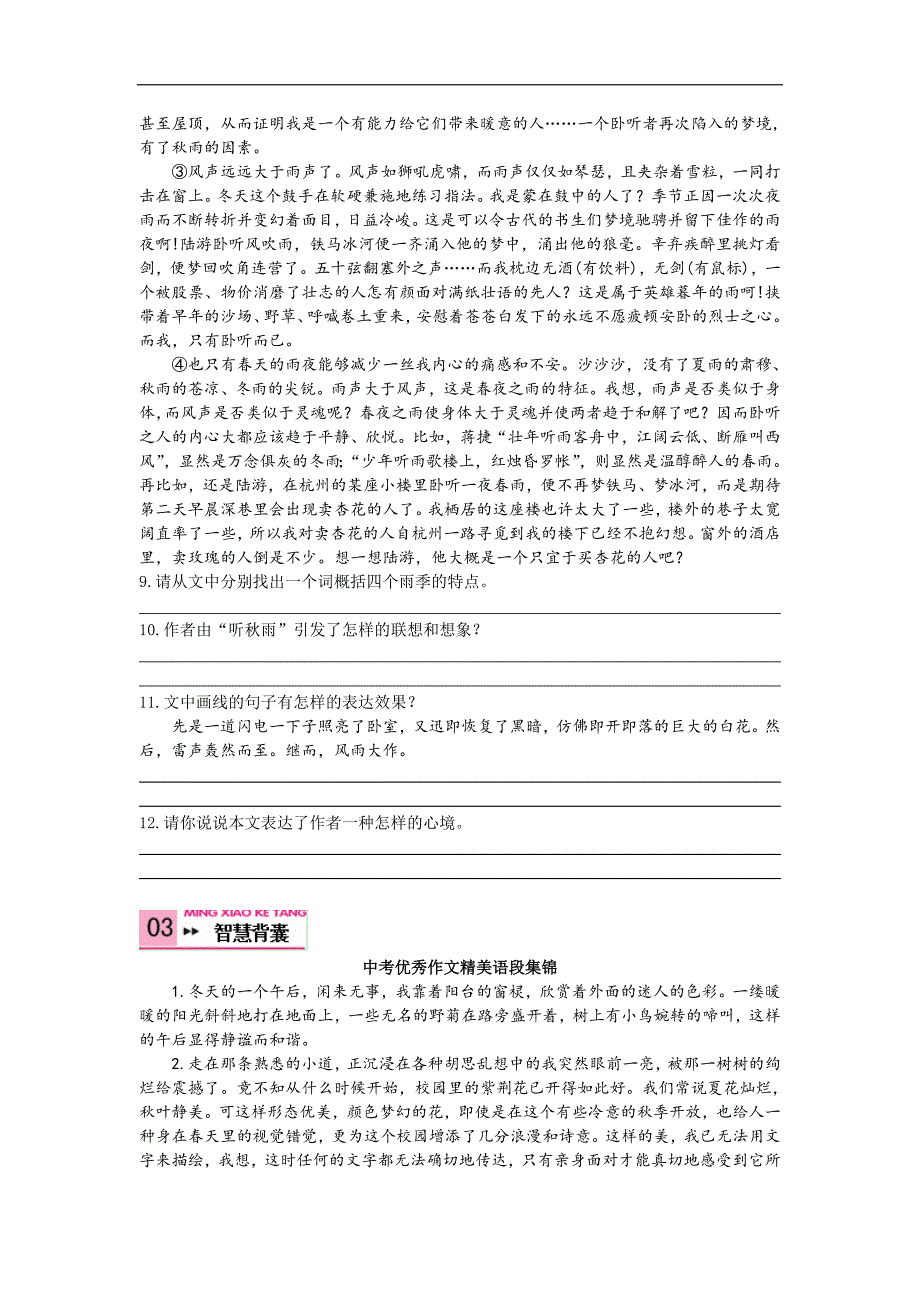 甚至屋顶，从而证明我是一个有能力给它们带来暖意的人……一个卧听者再次陷入的梦境，有了秋雨的因素。

③风声远远大于雨声了。风声如狮吼虎啸，而雨声仅仅如琴瑟，且夹杂着雪粒，一同打击在窗上。冬天这个鼓手在软硬兼施地练习指法。我是蒙在鼓中的人了？季节正因一次次夜雨而不断转折并变幻着面目，日益冷峻。这是可以令古代的书生们梦境驰骋并留下佳作的雨夜啊！陆游卧听风吹雨，铁马冰河便一齐涌入他的梦中，涌出他的狼毫。辛弃疾醉里挑灯看剑，便梦回吹角连营了。五十弦翻塞外之声……而我枕边无酒(有饮料)，无剑(有鼠标)，一个被股票、物价消磨了壮志的人怎有颜面对满纸壮语的先人？这是属于英雄暮年的雨啊！挟带着早年的沙场、野草、呼喊卷土重来，安慰着苍苍白发下的永远不愿疲顿安卧的烈士之心。而我，只有卧听而已。

④也只有春天的雨夜能够减少一丝我内心的痛感和不安。沙沙沙，没有了夏雨的肃穆、秋雨的苍凉、冬雨的尖锐。雨声大于风声，这是春夜之雨的特征。我想，雨声是否类似于身体，而风声是否类似于灵魂呢？春夜之雨使身体大于灵魂并使两者趋于和解了吧？因而卧听之人的内心大都应该趋于平静、欣悦。比如，蒋捷“壮年听雨客舟中，江阔云低、断雁叫西风”，显然是万念俱灰的冬雨；“少年听雨歌楼上，红烛昏罗帐”，则显然是温醇醉人的春雨。再比如，还是陆游，在杭州的某座小楼里卧听一夜春雨，便不再梦铁马、梦冰河，而是期待第二天早晨深巷里会出现卖杏花的人了。我栖居的这座楼也许太大了一些，楼外的巷子太宽阔直率了一些，所以我对卖杏花的人自杭州一路寻觅到我的楼下已经不抱幻想。窗外的酒店里，卖玫瑰的人倒是不少。想一想陆游，他大概是一个只宜于买杏花的人吧？

9. 请从文中分别找出一个词概括四个雨季的特点。

10. 作者由“听秋雨”引发了怎样的联想和想象？

11. 文中画线的句子有怎样的表达效果？

先是一道闪电一下子照亮了卧室，又迅即恢复了黑暗，仿佛即开即落的巨大的白花。然后，雷声轰然而至。继而，风雨大作。

12. 请你说说本文表达了作者一种怎样的心境。

03 MING XIAO KE TANG 智慧背囊

中考优秀作文精美语段集锦

1. 冬天的一个午后，闲来无事，我靠着阳台的窗棂，欣赏着外面的迷人的色彩。一缕暖暖的阳光斜斜地打在地面上，一些无名的野菊在路旁盛开着，树上有小鸟婉转的啼叫，这样的午后显得静谧而和谐。

2. 走在那条熟悉的小道，正沉浸在各种胡思乱想中的我突然眼前一亮，被那一树树的绚烂给震撼了。竟不知从什么时候开始，校园里的紫荆花已开得如此好。我们常说夏花灿烂，秋叶静美。可这样形态优美，颜色梦幻的花，即使是在这个有些冷意的秋季开放，也给人一种身在春天里的视觉错觉，更为这个校园增添了几分浪漫和诗意。这样的美，我已无法用文字来描绘，我想，这时任何的文字都无法确切地传达，只有亲身面对才能真切地感受到它所